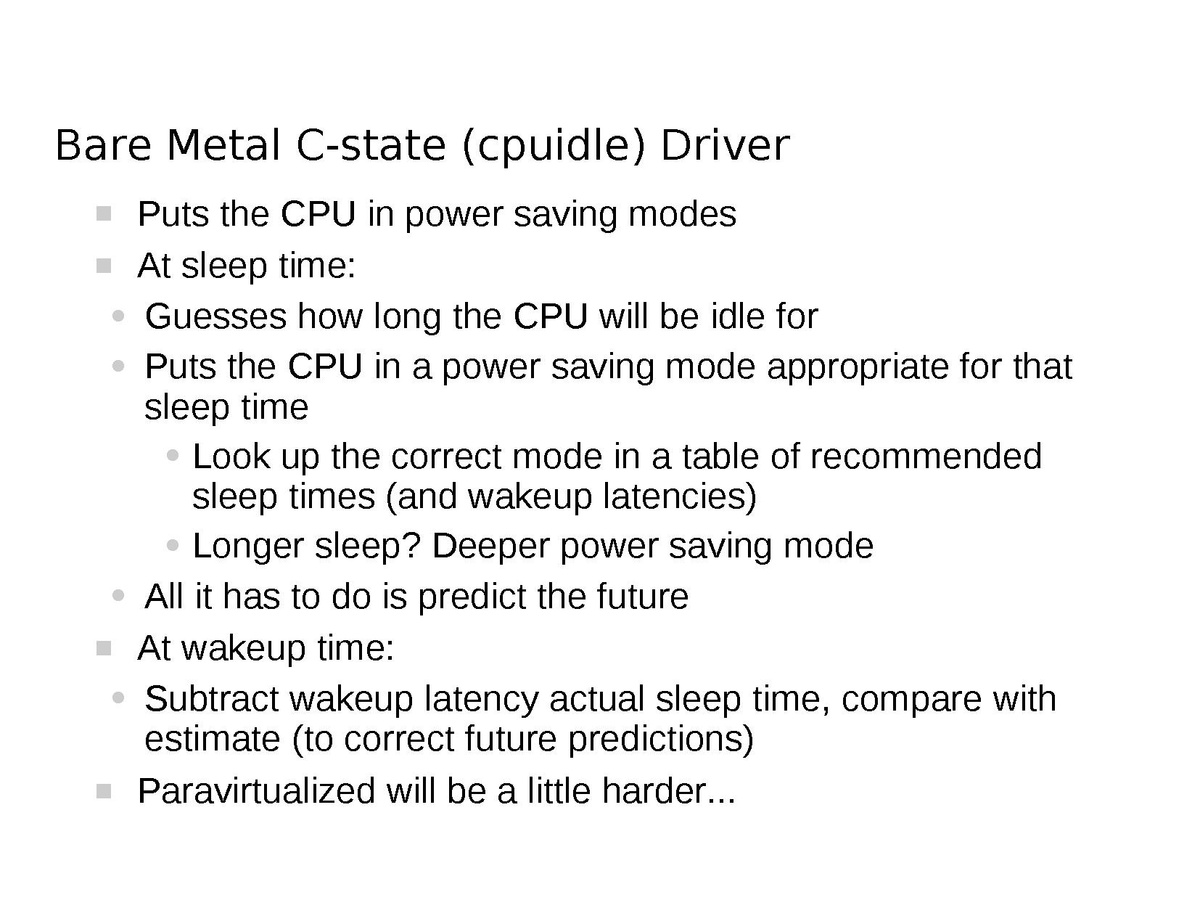 Bare Metal C-state (cpuidle) Driver

- Puts the CPU in power saving modes
- At sleep time:
  - Guesses how long the CPU will be idle for
  - Puts the CPU in a power saving mode appropriate for that sleep time
    - Look up the correct mode in a table of recommended sleep times (and wakeup latencies)
    - Longer sleep? Deeper power saving mode
  - All it has to do is predict the future
- At wakeup time:
  - Subtract wakeup latency actual sleep time, compare with estimate (to correct future predictions)
- Paravirtualized will be a little harder...